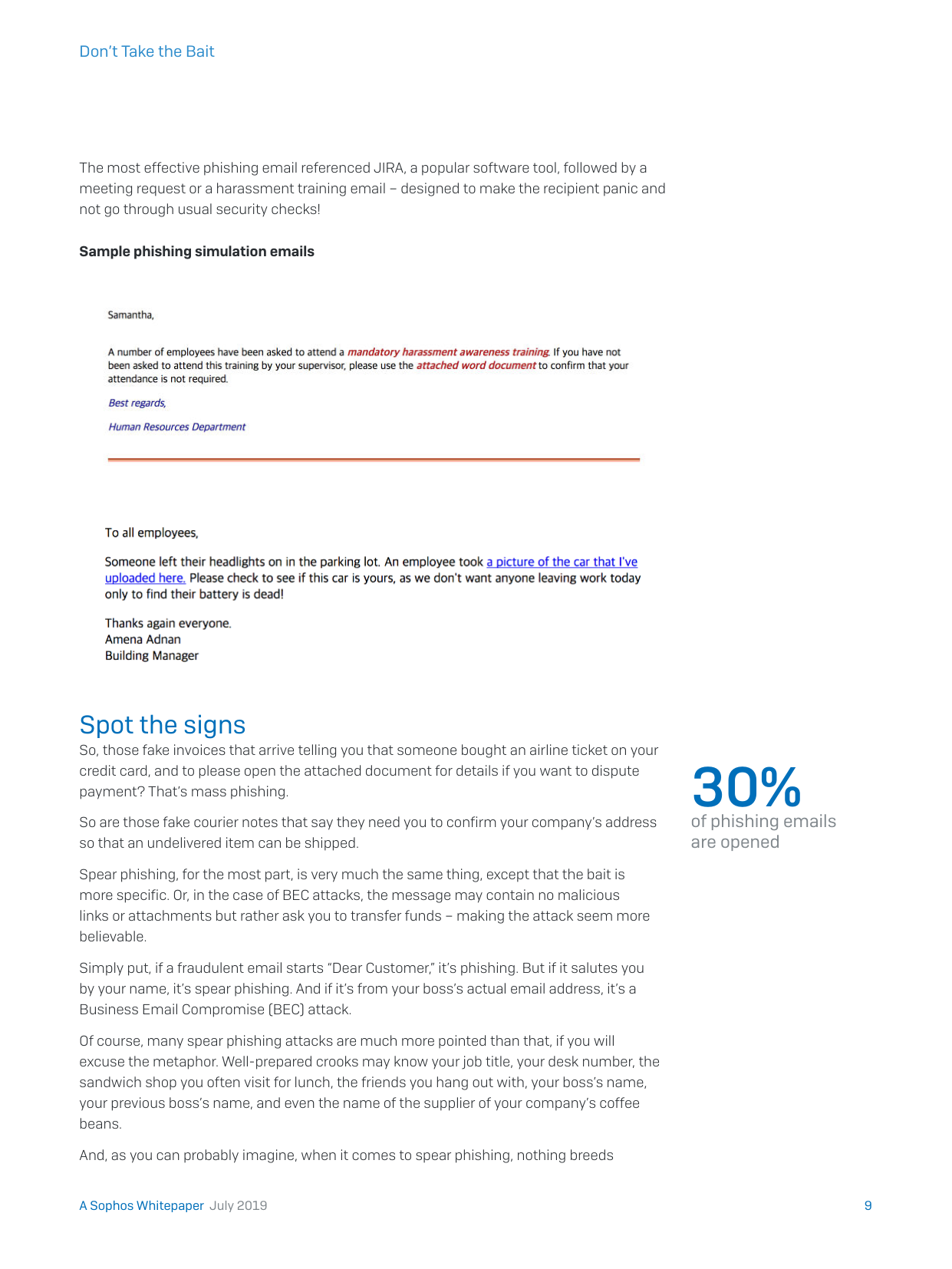 Don't Take the Bait

The most effective phishing email referenced JIRA, a popular software tool, followed by a meeting request or a harassment training email – designed to make the recipient panic and not go through usual security checks!

Sample phishing simulation emails

Samantha,

A number of employees have been asked to attend a mandatory harassment awareness training. If you have not been asked to attend this training by your supervisor, please use the attached word document to confirm that your attendance is not required.

Best regards,

Human Resources Department

To all employees,

Someone left their headlights on in the parking lot. An employee took a picture of the car that I've uploaded here. Please check to see if this car is yours, as we don't want anyone leaving work today only to find their battery is dead!

Thanks again everyone.
Amena Adnan
Building Manager

Spot the signs

So, those fake invoices that arrive telling you that someone bought an airline ticket on your credit card, and to please open the attached document for details if you want to dispute payment? That's mass phishing.

So are those fake courier notes that say they need you to confirm your company's address so that an undelivered item can be shipped.

Spear phishing, for the most part, is very much the same thing, except that the bait is more specific. Or, in the case of BEC attacks, the message may contain no malicious links or attachments but rather ask you to transfer funds – making the attack seem more believable.

Simply put, if a fraudulent email starts "Dear Customer," it's phishing. But if it salutes you by your name, it's spear phishing. And if it's from your boss's actual email address, it's a Business Email Compromise (BEC) attack.

Of course, many spear phishing attacks are much more pointed than that, if you will excuse the metaphor. Well-prepared crooks may know your job title, your desk number, the sandwich shop you often visit for lunch, the friends you hang out with, your boss's name, your previous boss's name, and even the name of the supplier of your company's coffee beans.

And, as you can probably imagine, when it comes to spear phishing, nothing breeds

30%
of phishing emails are opened

A Sophos Whitepaper July 2019 9